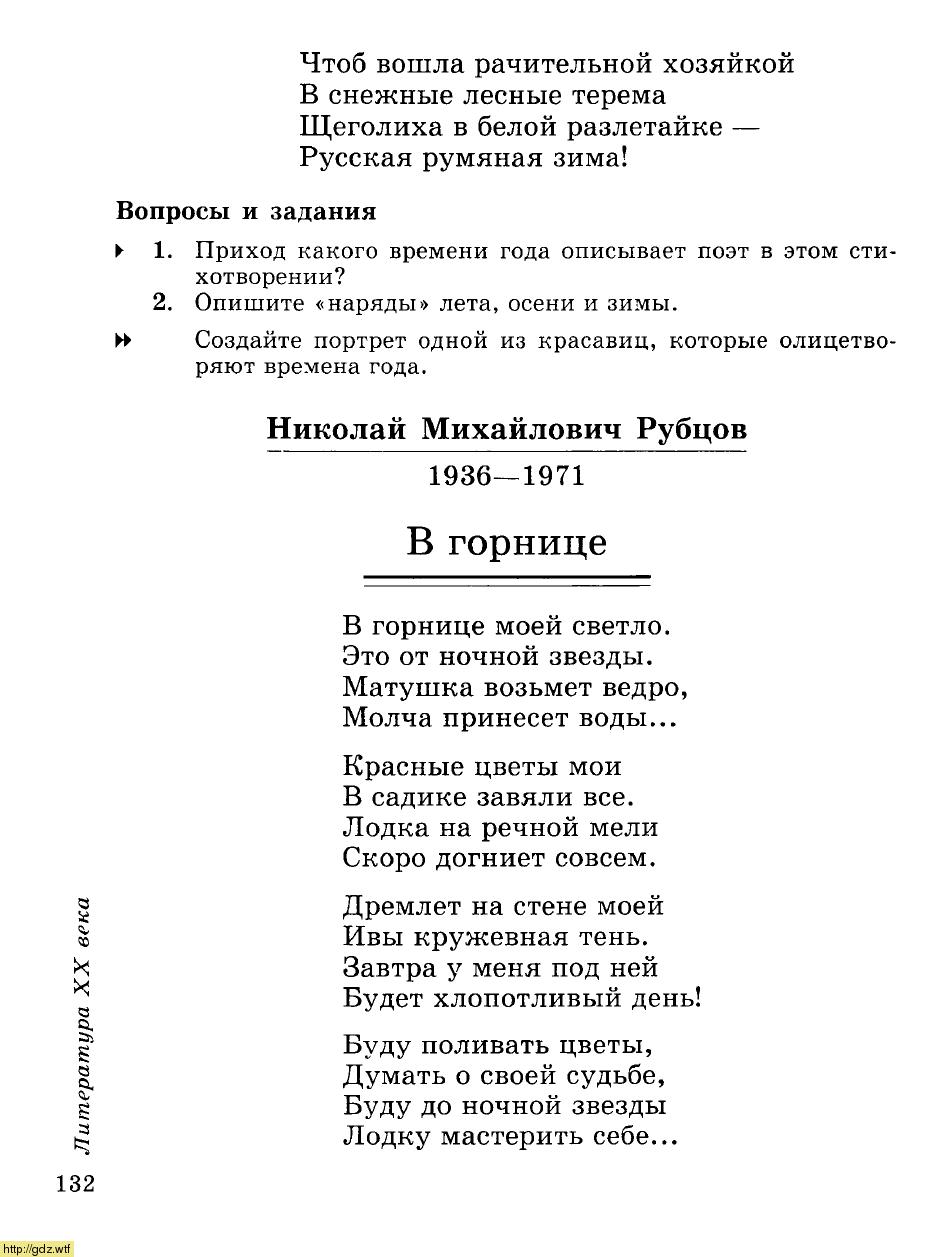 Чтоб вошла рачительной хозяйкой
В снежные лесные терема
Щеголиха в белой разлетайке —
Русская румяная зима!

Вопросы и задания

1. Приход какого времени года описывает поэт в этом стихотворении?
2. Опишите «наряды» лета, осени и зимы.

Создайте портрет одной из красавиц, которые олицетворяют времена года.

Николай Михайлович Рубцов

1936—1971

В горнице

В горнице моей светло.
Это от ночной звезды.
Матушка возьмет ведро,
Молча принесет воды...

Красные цветы мои
В садике завяли все.
Лодка на речной мели
Скоро догниет совсем.

Дремлет на стене моей
Ивы кружевная тень.
Завтра у меня под ней
Будет хлопотливый день!

Буду поливать цветы,
Думать о своей судьбе,
Буду до ночной звезды
Лодку мастерить себе...

Литература XX века

132

http://gdz.wtf